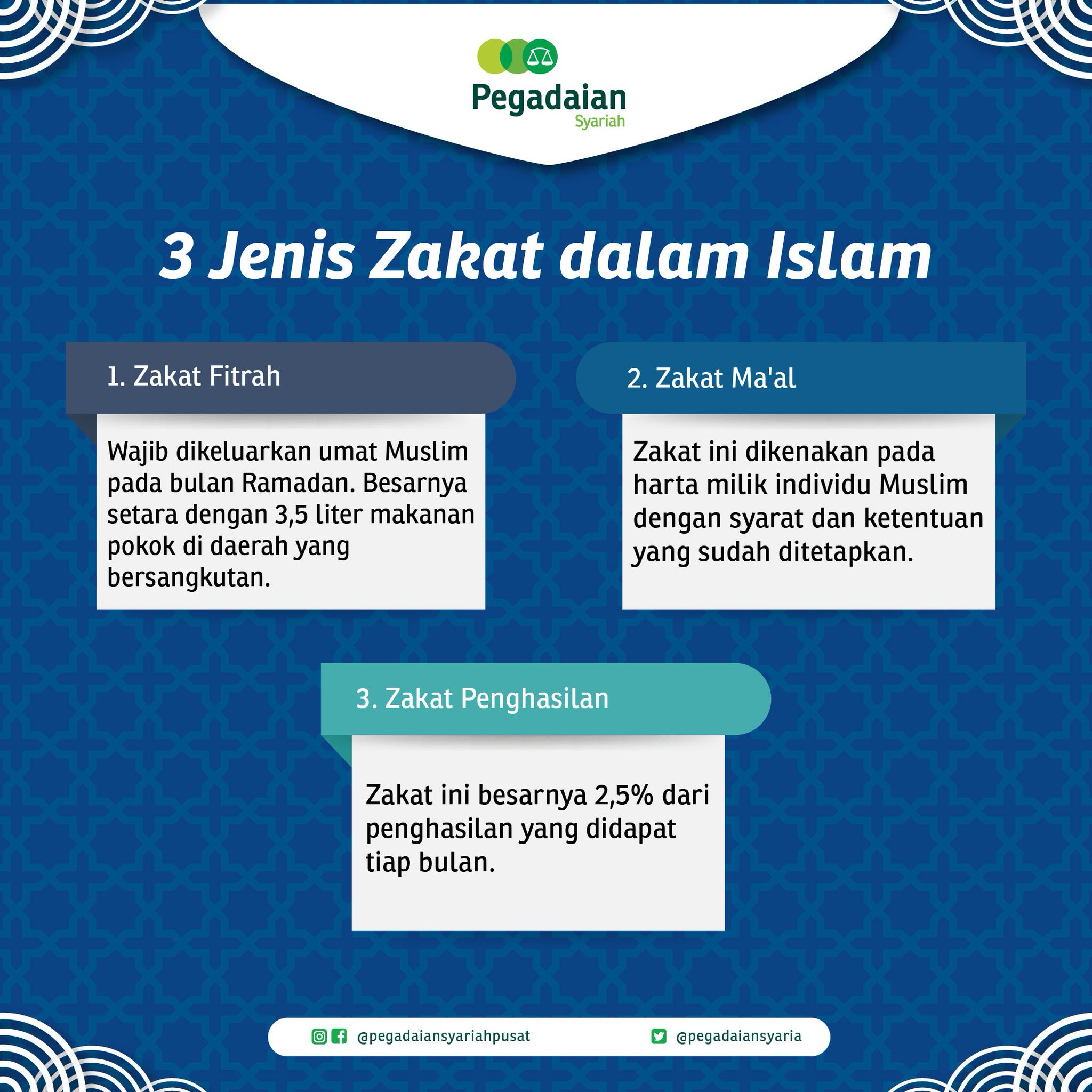 Pegadaian
Syariah

3 Jenis Zakat dalam Islam

1. Zakat Fitrah

Wajib dikeluarkan umat Muslim pada bulan Ramadan. Besarnya setara dengan 3,5 liter makanan pokok di daerah yang bersangkutan.

2. Zakat Ma'al

Zakat ini dikenakan pada harta milik individu Muslim dengan syarat dan ketentuan yang sudah ditetapkan.

3. Zakat Penghasilan

Zakat ini besarnya 2,5% dari penghasilan yang didapat tiap bulan.

@pegadaiansyariahpusat
@pegadaiansyaria